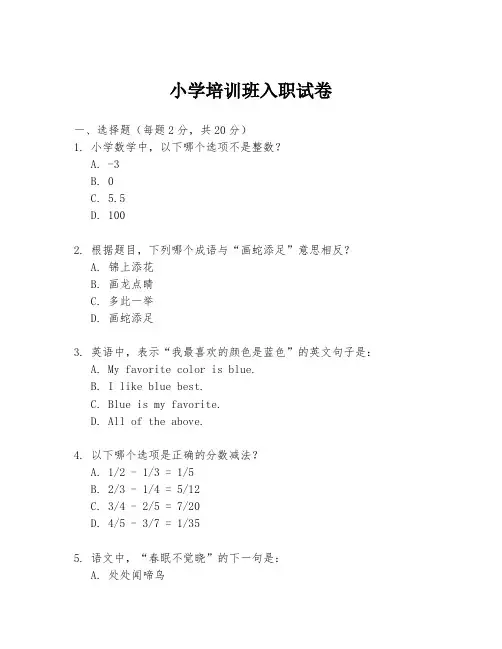 小学培训班入职试卷

一、选择题（每题 2 分，共 20 分）

1. 小学数学中，以下哪个选项不是整数？

A. -3

B. 0

C. 5.5

D. 100

2. 根据题目，下列哪个成语与“画蛇添足”意思相反？

A. 锦上添花

B. 画龙点睛

C. 多此一举

D. 画蛇添足

3. 英语中，表示“我最喜欢的颜色是蓝色”的英文句子是：

A. My favorite color is blue.

B. I like blue best.

C. Blue is my favorite.

D. All of the above.

4. 以下哪个选项是正确的分数减法？

A. 1/2 - 1/3 = 1/5

B. 2/3 - 1/4 = 5/12

C. 3/4 - 2/5 = 7/20

D. 4/5 - 3/7 = 1/35

5. 语文中，“春眠不觉晓”的下一句是：

A. 处处闻啼鸟